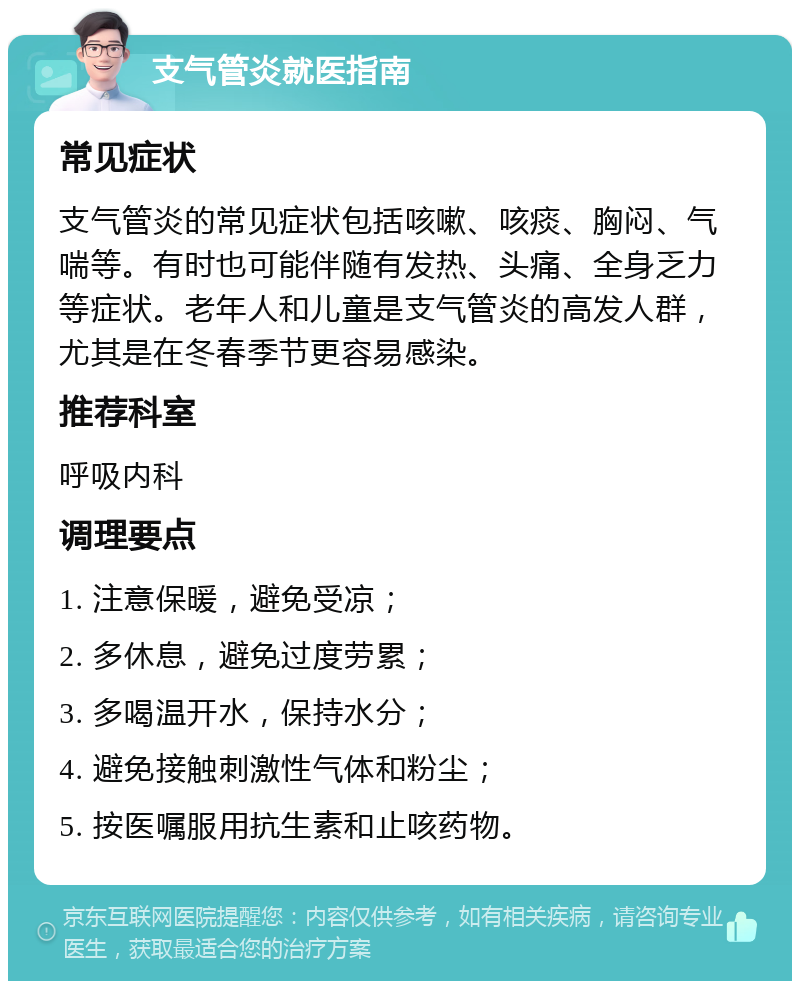 支气管炎就医指南

常见症状

支气管炎的常见症状包括咳嗽、咳痰、胸闷、气喘等。有时也可能伴随有发热、头痛、全身乏力等症状。老年人和儿童是支气管炎的高发人群，尤其是在冬春季节更容易感染。

推荐科室

呼吸内科

调理要点

1. 注意保暖，避免受凉；

2. 多休息，避免过度劳累；

3. 多喝温开水，保持水分；

4. 避免接触刺激性气体和粉尘；

5. 按医嘱服用抗生素和止咳药物。

京东互联网医院提醒您：内容仅供参考，如有相关疾病，请咨询专业医生，获取最适合您的治疗方案